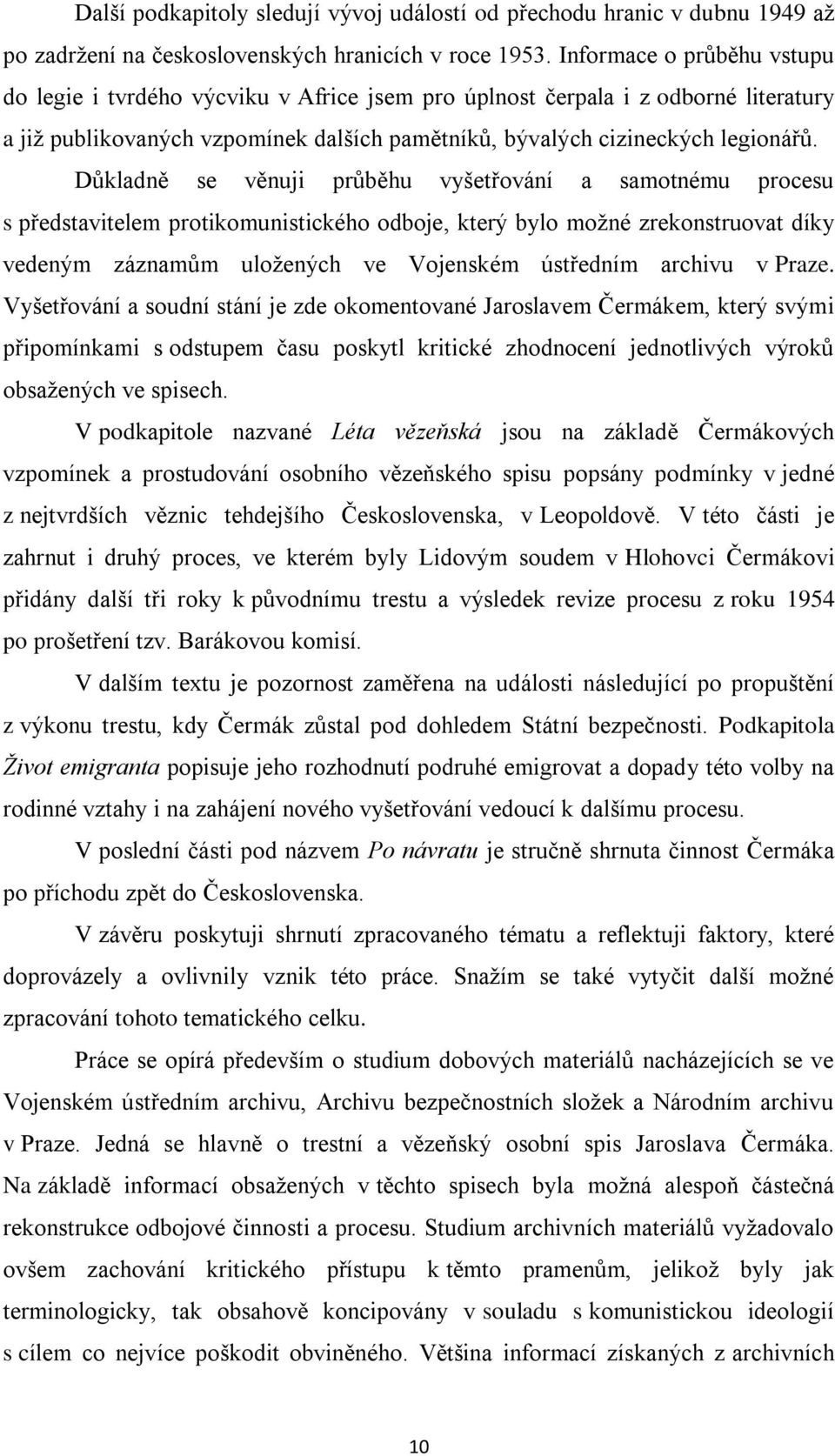 Další podkapitoly sledují vývoj událostí od přechodu hranic v dubnu 1949 až po zadržení na československých hranicích v roce 1953. Informace o průběhu vstupu do legie i tvrdého výcviku v Africe jsem pro úplnost čerpala i z odborné literatury a již publikovaných vzpomínek dalších pamětníků, bývalých cizineckých legionářů. Důkladně se věnuji průběhu vyšetřování a samotnému procesu s představitelem protikomunistického odboje, který bylo možné zrekonstruovat díky vedeným záznamům uložených ve Vojenském ústředním archivu v Praze. Vyšetřování a soudní stání je zde okomentované Jaroslavem Čermákem, který svými připomínkami s odstupem času poskytl kritické zhodnocení jednotlivých výroků obsažených ve spisech.

V podkapitole nazvané Léta vězeňská jsou na základě Čermákových vzpomínek a prostudování osobního vězeňského spisu popsány podmínky v jedné z nejtvrdších věznic tehdejšího Československa, v Leopoldově. V této části je zahrnut i druhý proces, ve kterém byly Lidovým soudem v Hlohovci Čermákovi přidány další tři roky k původnímu trestu a výsledek revize procesu z roku 1954 po prošetření tzv. Barákovou komisí.

V dalším textu je pozornost zaměřena na události následující po propuštění z výkonu trestu, kdy Čermák zůstal pod dohledem Státní bezpečnosti. Podkapitola Život emigranta popisuje jeho rozhodnutí podruhé emigrovat a dopady této volby na rodinné vztahy i na zahájení nového vyšetřování vedoucí k dalšímu procesu.

V poslední části pod názvem Po návratu je stručně shrnuta činnost Čermáka po příchodu zpět do Československa.

V závěru poskytuji shrnutí zpracovaného tématu a reflektuji faktory, které doprovázely a ovlivnily vznik této práce. Snažím se také vytyčit další možné zpracování tohoto tematického celku.

Práce se opírá především o studium dobových materiálů nacházejících se ve Vojenském ústředním archivu, Archivu bezpečnostních složek a Národním archivu v Praze. Jedná se hlavně o trestní a vězeňský osobní spis Jaroslava Čermáka. Na základě informací obsažených v těchto spisech byla možná alespoň částečná rekonstrukce odbojové činnosti a procesu. Studium archivních materiálů vyžadovalo ovšem zachování kritického přístupu k těmto pramenům, jelikož byly jak terminologicky, tak obsahově koncipovány v souladu s komunistickou ideologií s cílem co nejvíce poškodit obviněného. Většina informací získaných z archivních

10